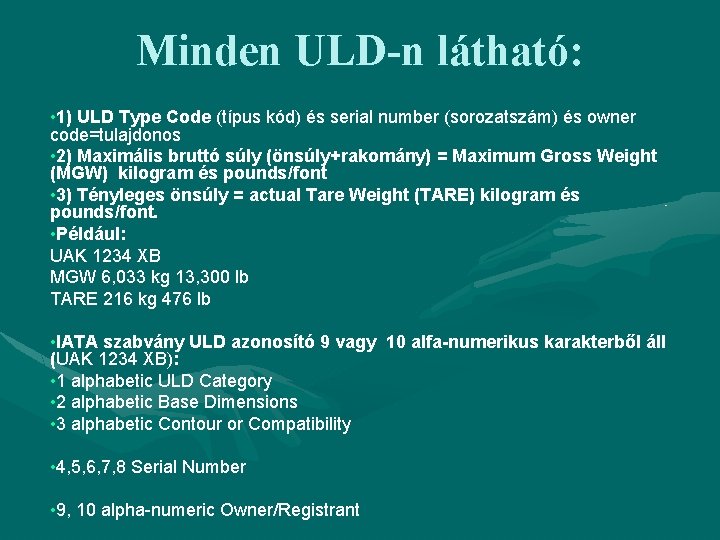 Minden ULD-n látható:

•1) ULD Type Code (típus kód) és serial number (sorozatszám) és owner code=tulajdonos

•2) Maximális bruttó súly (önsúly+rakomány) = Maximum Gross Weight (MGW) kilogram és pounds/font

•3) Tényleges önsúly = actual Tare Weight (TARE) kilogram és pounds/font.

•Például:
UAK 1234 XB
MGW 6,033 kg 13,300 lb
TARE 216 kg 476 lb

•IATA szabvány ULD azonosító 9 vagy 10 alfa-numerikus karakterből áll (UAK 1234 XB):

•1 alphabetic ULD Category

•2 alphabetic Base Dimensions

•3 alphabetic Contour or Compatibility

•4,5,6,7,8 Serial Number

•9, 10 alpha-numeric Owner/Registrant